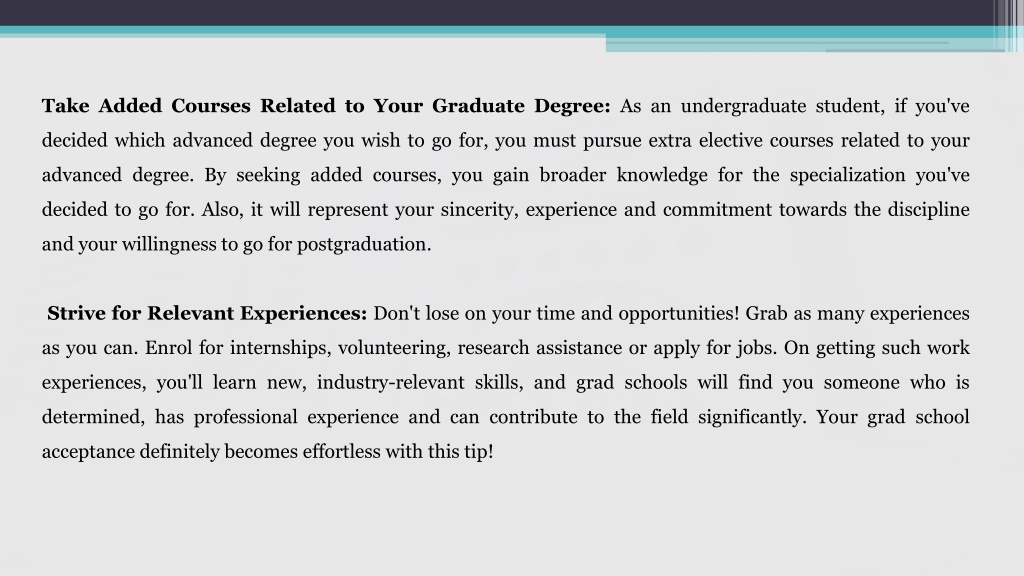 Take Added Courses Related to Your Graduate Degree: As an undergraduate student, if you've decided which advanced degree you wish to go for, you must pursue extra elective courses related to your advanced degree. By seeking added courses, you gain broader knowledge for the specialization you've decided to go for. Also, it will represent your sincerity, experience and commitment towards the discipline and your willingness to go for postgraduation.

Strive for Relevant Experiences: Don't lose on your time and opportunities! Grab as many experiences as you can. Enrol for internships, volunteering, research assistance or apply for jobs. On getting such work experiences, you'll learn new, industry-relevant skills, and grad schools will find you someone who is determined, has professional experience and can contribute to the field significantly. Your grad school acceptance definitely becomes effortless with this tip!